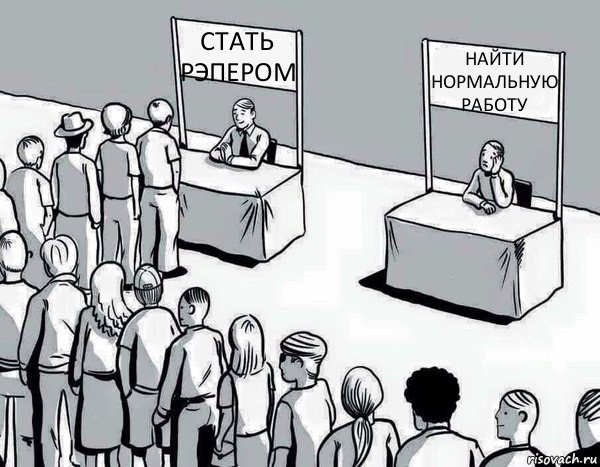 СТАТЬ РЭПЕРОМ

НАЙТИ НОРМАЛЬНУЮ РАБОТУ

risovach.ru